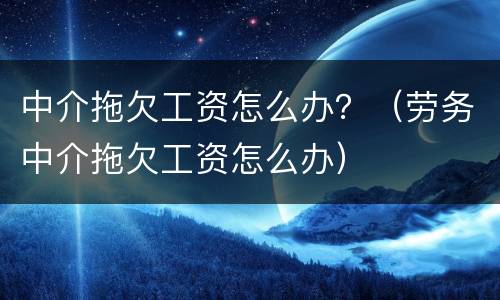 中介拖欠工资怎么办？（劳务中介拖欠工资怎么办）